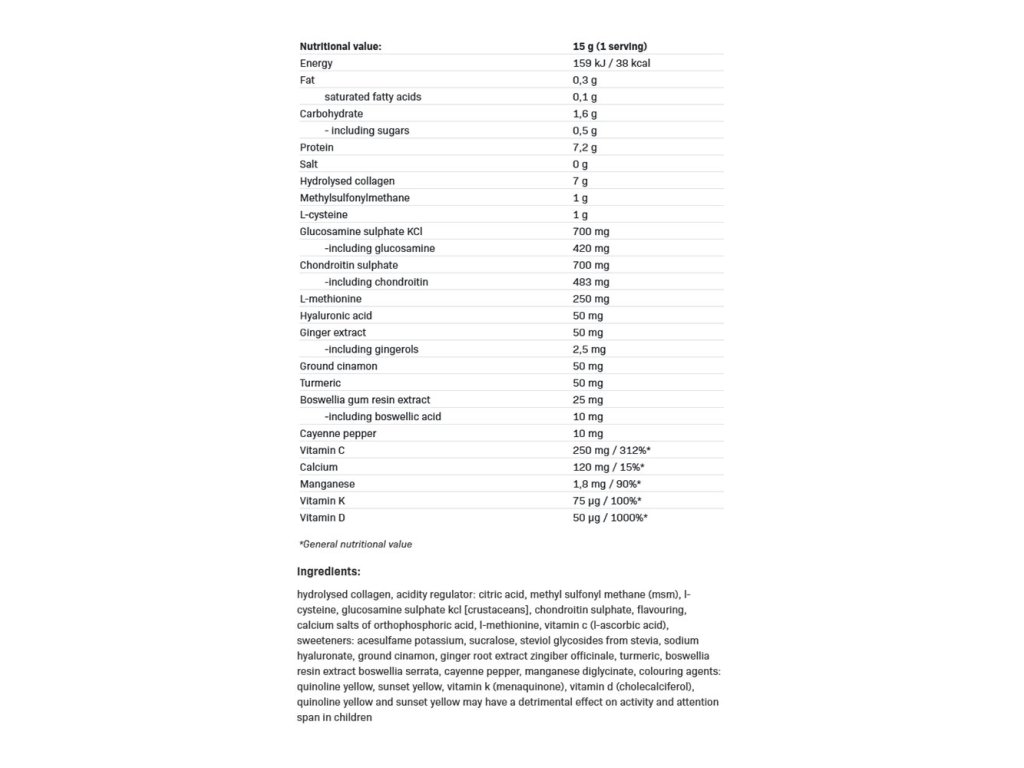 | Nutritional value: | 15 g (1 serving) |
|---|---|
| Energy | 159 kJ / 38 kcal |
| Fat | 0,3 g |
| saturated fatty acids | 0,1 g |
| Carbohydrate | 1,6 g |
| - including sugars | 0,5 g |
| Protein | 7,2 g |
| Salt | 0 g |
| Hydrolysed collagen | 7 g |
| Methylsulfonylmethane | 1 g |
| L-cysteine | 1 g |
| Glucosamine sulphate KCl | 700 mg |
| -including glucosamine | 420 mg |
| Chondroitin sulphate | 700 mg |
| -including chondroitin | 483 mg |
| L-methionine | 250 mg |
| Hyaluronic acid | 50 mg |
| Ginger extract | 50 mg |
| -including gingerols | 2,5 mg |
| Ground cinamon | 50 mg |
| Turmeric | 50 mg |
| Boswellia gum resin extract | 25 mg |
| -including boswellic acid | 10 mg |
| Cayenne pepper | 10 mg |
| Vitamin C | 250 mg / 312%* |
| Calcium | 120 mg / 15%* |
| Manganese | 1,8 mg / 90%* |
| Vitamin K | 75 µg / 100%* |
| Vitamin D | 50 µg / 1000%* |

*General nutritional value

Ingredients:

hydrolysed collagen, acidity regulator: citric acid, methyl sulfonyl methane (msm), l-cysteine, glucosamine sulphate kcl [crustaceans], chondroitin sulphate, flavouring, calcium salts of orthophosphoric acid, l-methionine, vitamin c (l-ascorbic acid), sweeteners: acesulfame potassium, sucralose, steviol glycosides from stevia, sodium hyaluronate, ground cinamon, ginger root extract zingiber officinale, turmeric, boswellia resin extract boswellia serrata, cayenne pepper, manganese diglycinate, colouring agents: quinoline yellow, sunset yellow, vitamin k (menaquinone), vitamin d (cholecalciferol), quinoline yellow and sunset yellow may have a detrimental effect on activity and attention span in children